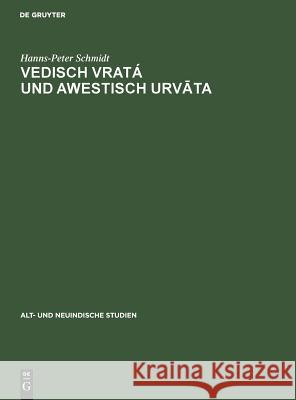 DE GRUYTER

Hanns-Peter Schmidt
VEDISCH VRATÁ UND AWESTISCH URVĀTA

ALT- UND NEUINDISCHE STUDIEN

DE G

Kraina Książek